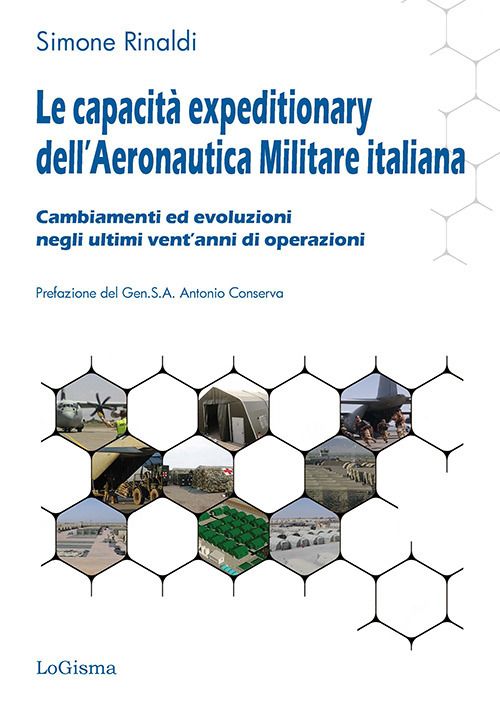 Simone Rinaldi

Le capacità expeditionary dell'Aeronautica Militare italiana

Cambiamenti ed evoluzioni negli ultimi vent'anni di operazioni

Prefazione del Gen.S.A. Antonio Conserva

LoGisma